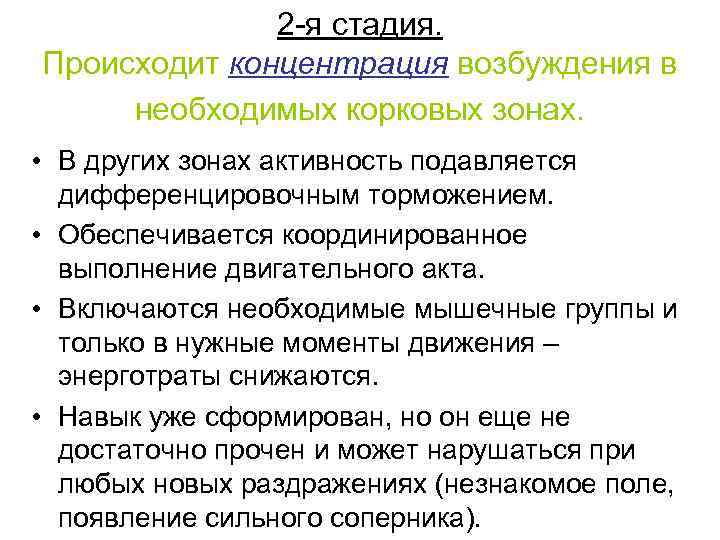 2-я стадия.
Происходит концентрация возбуждения в необходимых корковых зонах.

• В других зонах активность подавляется дифференцировочным торможением.
• Обеспечивается координированное выполнение двигательного акта.
• Включаются необходимые мышечные группы и только в нужные моменты движения – энерготраты снижаются.
• Навык уже сформирован, но он еще не достаточно прочен и может нарушаться при любых новых раздражениях (незнакомое поле, появление сильного соперника).